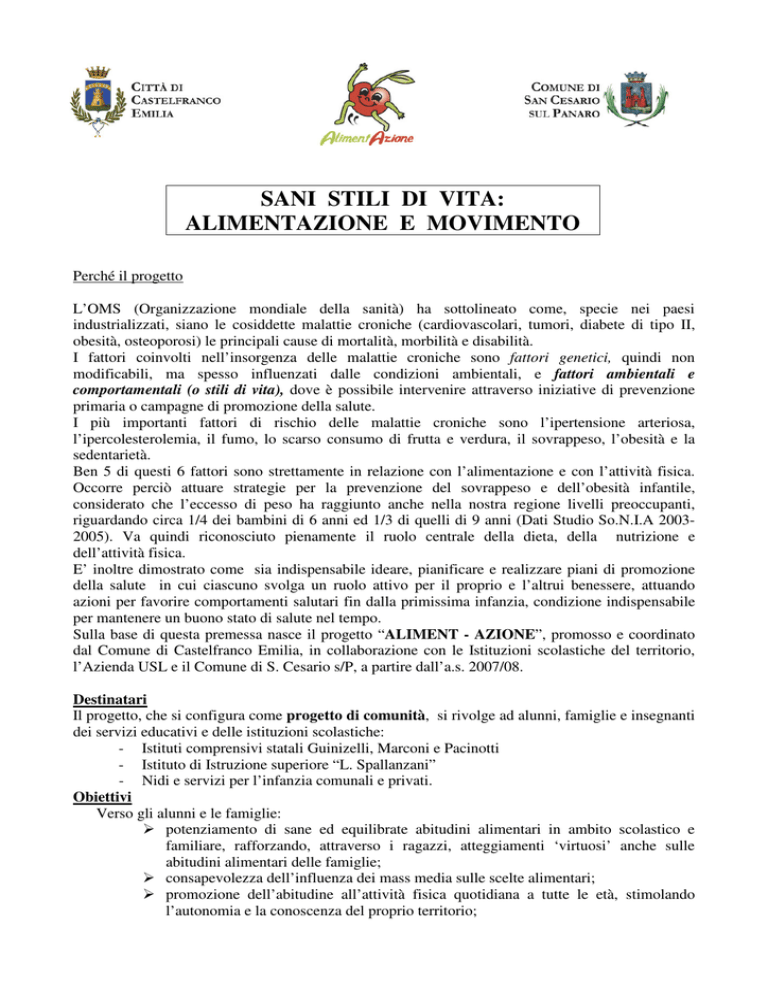 CITTÀ DI CASTELFRANCO EMILIA

AlimentAzione

COMUNE DI SAN CESARIO SUL PANARO

SANI STILI DI VITA: ALIMENTAZIONE E MOVIMENTO

Perché il progetto

L'OMS (Organizzazione mondiale della sanità) ha sottolineato come, specie nei paesi industrializzati, siano le cosiddette malattie croniche (cardiovascolari, tumori, diabete di tipo II, obesità, osteoporosi) le principali cause di mortalità, morbilità e disabilità.
I fattori coinvolti nell'insorgenza delle malattie croniche sono fattori genetici, quindi non modificabili, ma spesso influenzati dalle condizioni ambientali, e fattori ambientali e comportamentali (o stili di vita), dove è possibile intervenire attraverso iniziative di prevenzione primaria o campagne di promozione della salute.
I più importanti fattori di rischio delle malattie croniche sono l'ipertensione arteriosa, l'ipercolesterolemia, il fumo, lo scarso consumo di frutta e verdura, il sovrappeso, l'obesità e la sedentarietà.
Ben 5 di questi 6 fattori sono strettamente in relazione con l'alimentazione e con l'attività fisica. Occorre perciò attuare strategie per la prevenzione del sovrappeso e dell'obesità infantile, considerato che l'eccesso di peso ha raggiunto anche nella nostra regione livelli preoccupanti, riguardando circa 1/4 dei bambini di 6 anni ed 1/3 di quelli di 9 anni (Dati Studio So.N.I.A 2003-2005). Va quindi riconosciuto pienamente il ruolo centrale della dieta, della nutrizione e dell'attività fisica.
E' inoltre dimostrato come sia indispensabile ideare, pianificare e realizzare piani di promozione della salute in cui ciascuno svolga un ruolo attivo per il proprio e l'altrui benessere, attuando azioni per favorire comportamenti salutari fin dalla primissima infanzia, condizione indispensabile per mantenere un buono stato di salute nel tempo.
Sulla base di questa premessa nasce il progetto "ALIMENT - AZIONE", promosso e coordinato dal Comune di Castelfranco Emilia, in collaborazione con le Istituzioni scolastiche del territorio, l'Azienda USL e il Comune di S. Cesario s/P, a partire dall'a.s. 2007/08.

Destinatari
Il progetto, che si configura come progetto di comunità, si rivolge ad alunni, famiglie e insegnanti dei servizi educativi e delle istituzioni scolastiche:
- Istituti comprensivi statali Guinizelli, Marconi e Pacinotti
- Istituto di Istruzione superiore "L. Spallanzani"
- Nidi e servizi per l'infanzia comunali e privati.
Obiettivi
Verso gli alunni e le famiglie:
➢ potenziamento di sane ed equilibrate abitudini alimentari in ambito scolastico e familiare, rafforzando, attraverso i ragazzi, atteggiamenti 'virtuosi' anche sulle abitudini alimentari delle famiglie;
➢ consapevolezza dell'influenza dei mass media sulle scelte alimentari;
➢ promozione dell'abitudine all'attività fisica quotidiana a tutte le età, stimolando l'autonomia e la conoscenza del proprio territorio;